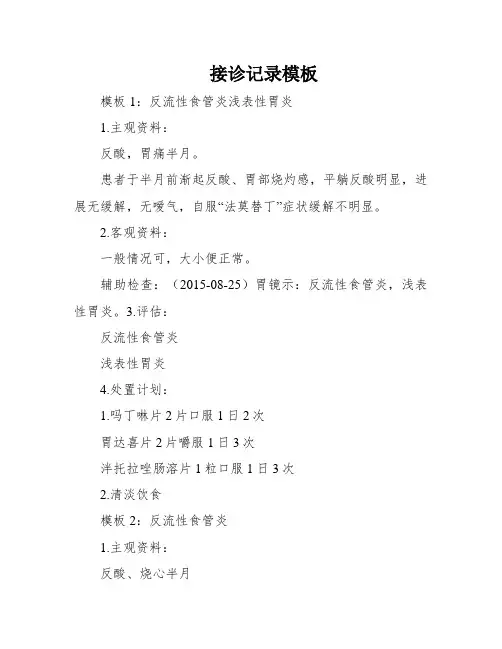 接诊记录模板

模板 1：反流性食管炎浅表性胃炎

1.主观资料：

反酸，胃痛半月。

患者于半月前渐起反酸、胃部烧灼感，平躺反酸明显，进展无缓解，无嗳气，自服“法莫替丁”症状缓解不明显。

2.客观资料：

一般情况可，大小便正常。

辅助检查：（2015-08-25）胃镜示：反流性食管炎，浅表性胃炎。3.评估：

反流性食管炎

浅表性胃炎

4.处置计划：

1.吗丁啉片 2 片口服 1 日 2 次

胃达喜片 2 片嚼服 1 日 3 次

泮托拉唑肠溶片 1 粒口服 1 日 3 次

2.清淡饮食

模板 2：反流性食管炎

1.主观资料：

反酸、烧心半月